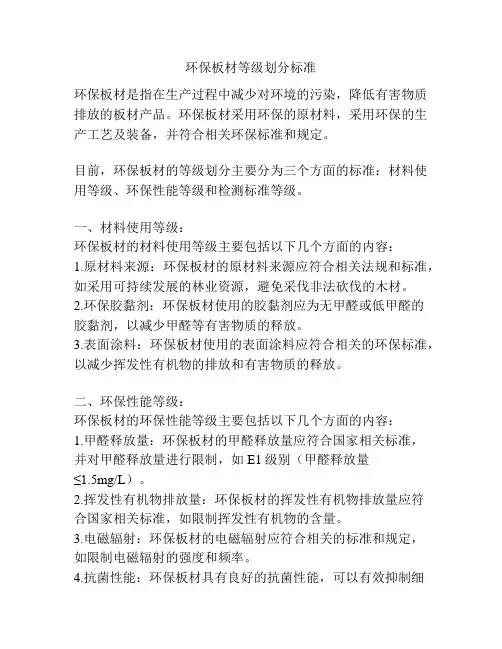 环保板材等级划分标准

环保板材是指在生产过程中减少对环境的污染，降低有害物质排放的板材产品。环保板材采用环保的原材料，采用环保的生产工艺及装备，并符合相关环保标准和规定。

目前，环保板材的等级划分主要分为三个方面的标准：材料使用等级、环保性能等级和检测标准等级。

一、材料使用等级：
环保板材的材料使用等级主要包括以下几个方面的内容：
1.原材料来源：环保板材的原材料来源应符合相关法规和标准，如采用可持续发展的林业资源，避免采伐非法砍伐的木材。
2.环保胶黏剂：环保板材使用的胶黏剂应为无甲醛或低甲醛的胶黏剂，以减少甲醛等有害物质的释放。
3.表面涂料：环保板材使用的表面涂料应符合相关的环保标准，以减少挥发性有机物的排放和有害物质的释放。

二、环保性能等级：
环保板材的环保性能等级主要包括以下几个方面的内容：
1.甲醛释放量：环保板材的甲醛释放量应符合国家相关标准，并对甲醛释放量进行限制，如 E1 级别（甲醛释放量≤1.5mg/L）。
2.挥发性有机物排放量：环保板材的挥发性有机物排放量应符合国家相关标准，如限制挥发性有机物的含量。
3.电磁辐射：环保板材的电磁辐射应符合相关的标准和规定，如限制电磁辐射的强度和频率。
4.抗菌性能：环保板材具有良好的抗菌性能，可以有效抑制细